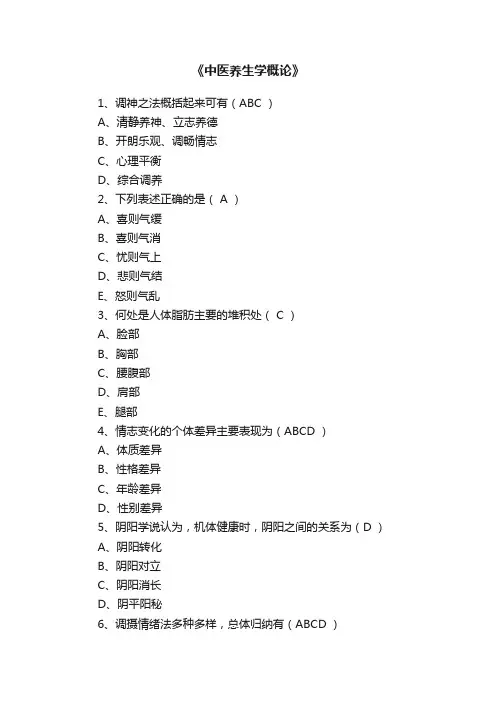 《中医养生学概论》

1、调神之法概括起来可有（ABC ）

A、清静养神、立志养德

B、开朗乐观、调畅情志

C、心理平衡

D、综合调养

2、下列表述正确的是（ A ）

A、喜则气缓

B、喜则气消

C、忧则气上

D、悲则气结

E、怒则气乱

3、何处是人体脂肪主要的堆积处（ C ）

A、脸部

B、胸部

C、腰腹部

D、肩部

E、腿部

4、情志变化的个体差异主要表现为（ABCD ）

A、体质差异

B、性格差异

C、年龄差异

D、性别差异

5、阴阳学说认为，机体健康时，阴阳之间的关系为（D ）

A、阴阳转化

B、阴阳对立

C、阴阳消长

D、阴平阳秘

6、调摄情绪法多种多样，总体归纳有（ABCD ）